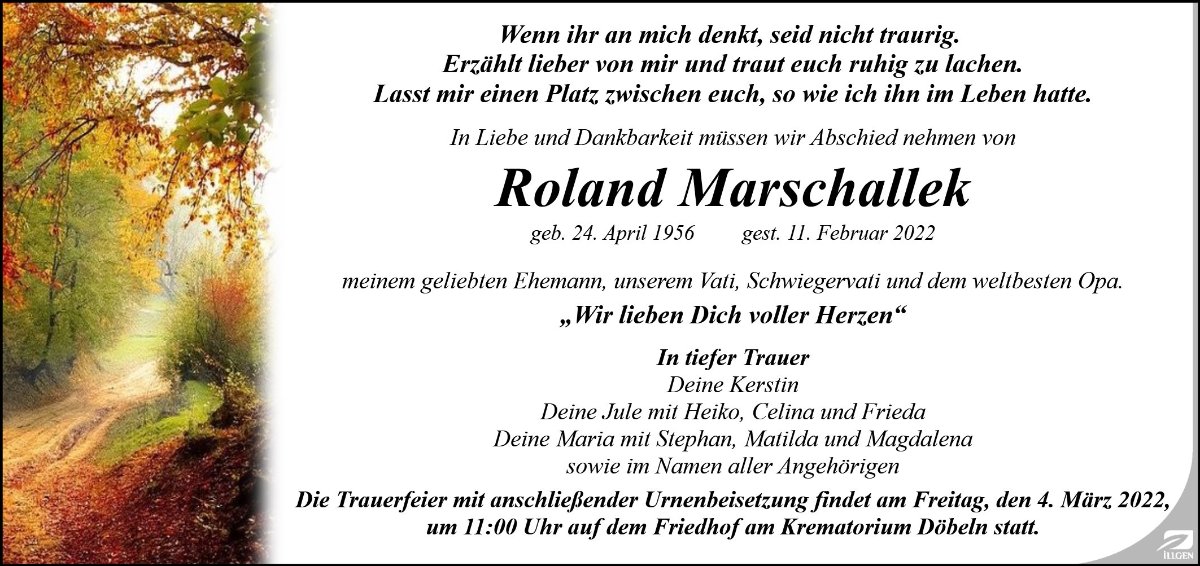 Wenn ihr an mich denkt, seid nicht traurig.
Erzählt lieber von mir und traut euch ruhig zu lachen.
Lasst mir einen Platz zwischen euch, so wie ich ihn im Leben hatte.

In Liebe und Dankbarkeit müssen wir Abschied nehmen von

Roland Marschallek

geb. 24. April 1956 gest. 11. Februar 2022

meinem geliebten Ehemann, unserem Vati, Schwiegervati und dem weltbesten Opa.

„Wir lieben Dich voller Herzen“

In tiefer Trauer
Deine Kerstin
Deine Jule mit Heiko, Celina und Frieda
Deine Maria mit Stephan, Matilda und Magdalena
sowie im Namen aller Angehörigen

Die Trauerfeier mit anschließender Urnenbeisetzung findet am Freitag, den 4. März 2022, um 11:00 Uhr auf dem Friedhof am Krematorium Döbeln statt.

ILLGEN